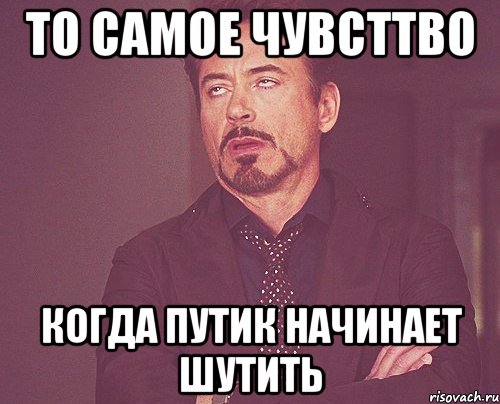 ТО САМОЕ ЧУВСТТВО

КОГДА ПУТИК НАЧИНАЕТ ШУТИТЬ

risovach.ru